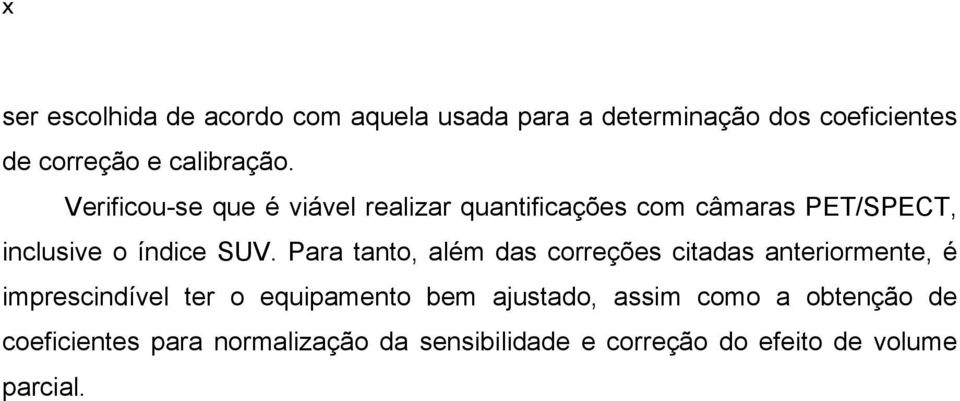 x

ser escolhida de acordo com aquela usada para a determinação dos coeficientes de correção e calibração.

Verificou-se que é viável realizar quantificações com câmaras PET/SPECT, inclusive o índice SUV. Para tanto, além das correções citadas anteriormente, é imprescindível ter o equipamento bem ajustado, assim como a obtenção de coeficientes para normalização da sensibilidade e correção do efeito de volume parcial.